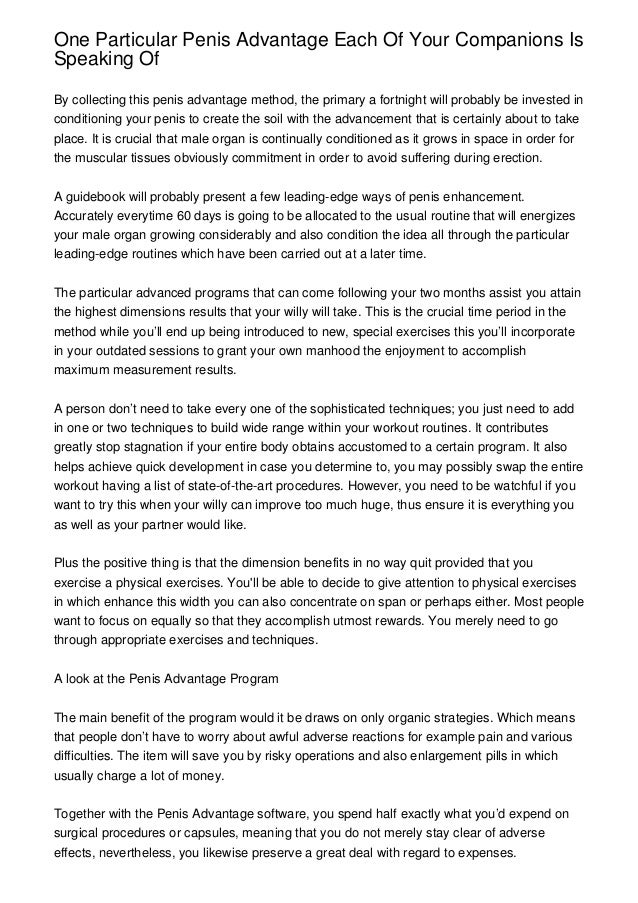 One Particular Penis Advantage Each Of Your Companions Is Speaking Of

By collecting this penis advantage method, the primary a fortnight will probably be invested in conditioning your penis to create the soil with the advancement that is certainly about to take place. It is crucial that male organ is continually conditioned as it grows in space in order for the muscular tissues obviously commitment in order to avoid suffering during erection.

A guidebook will probably present a few leading-edge ways of penis enhancement. Accurately everytime 60 days is going to be allocated to the usual routine that will energizes your male organ growing considerably and also condition the idea all through the particular leading-edge routines which have been carried out at a later time.

The particular advanced programs that can come following your two months assist you attain the highest dimensions results that your willy will take. This is the crucial time period in the method while you'll end up being introduced to new, special exercises this you'll incorporate in your outdated sessions to grant your own manhood the enjoyment to accomplish maximum measurement results.

A person don't need to take every one of the sophisticated techniques; you just need to add in one or two techniques to build wide range within your workout routines. It contributes greatly stop stagnation if your entire body obtains accustomed to a certain program. It also helps achieve quick development in case you determine to, you may possibly swap the entire workout having a list of state-of-the-art procedures. However, you need to be watchful if you want to try this when your willy can improve too much huge, thus ensure it is everything you as well as your partner would like.

Plus the positive thing is that the dimension benefits in no way quit provided that you exercise a physical exercises. You'll be able to decide to give attention to physical exercises in which enhance this width you can also concentrate on span or perhaps either. Most people want to focus on equally so that they accomplish utmost rewards. You merely need to go through appropriate exercises and techniques.

A look at the Penis Advantage Program

The main benefit of the program would it be draws on only organic strategies. Which means that people don't have to worry about awful adverse reactions for example pain and various difficulties. The item will save you by risky operations and also enlargement pills in which usually charge a lot of money.

Together with the Penis Advantage software, you spend half exactly what you'd expend on surgical procedures or capsules, meaning that you do not merely stay clear of adverse effects, nevertheless, you likewise preserve a great deal with regard to expenses.